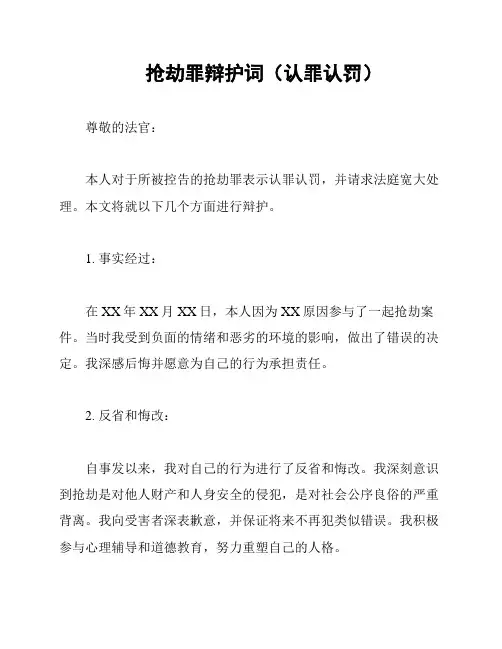 抢劫罪辩护词（认罪认罚）

尊敬的法官：

本人对于所被控告的抢劫罪表示认罪认罚，并请求法庭宽大处理。本文将就以下几个方面进行辩护。

1. 事实经过：

在 XX 年 XX 月 XX 日，本人因为 XX 原因参与了一起抢劫案件。当时我受到负面的情绪和恶劣的环境的影响，做出了错误的决定。我深感后悔并愿意为自己的行为承担责任。

2. 反省和悔改：

自事发以来，我对自己的行为进行了反省和悔改。我深刻意识到抢劫是对他人财产和人身安全的侵犯，是对社会公序良俗的严重背离。我向受害者深表歉意，并保证将来不再犯类似错误。我积极参与心理辅导和道德教育，努力重塑自己的人格。